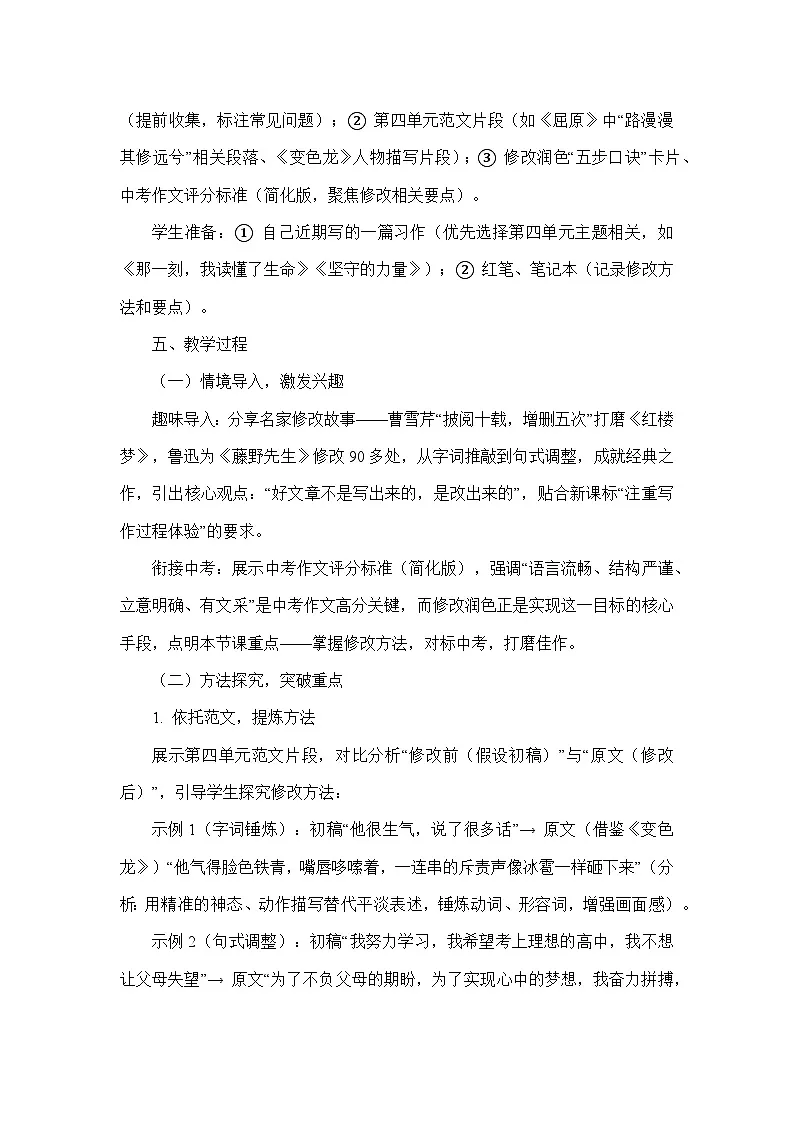 （提前收集，标注常见问题）；② 第四单元范文片段（如《屈原》中“路漫漫其修远兮”相关段落、《变色龙》人物描写片段）；③ 修改润色“五步口诀”卡片、中考作文评分标准（简化版，聚焦修改相关要点）。

学生准备：① 自己近期写的一篇习作（优先选择第四单元主题相关，如《那一刻，我读懂了生命》《坚守的力量》）；② 红笔、笔记本（记录修改方法和要点）。

五、教学过程

（一）情境导入，激发兴趣

趣味导入：分享名家修改故事——曹雪芹“披阅十载，增删五次”打磨《红楼梦》，鲁迅为《藤野先生》修改 90 多处，从字词推敲到句式调整，成就经典之作，引出核心观点：“好文章不是写出来的，是改出来的”，贴合新课标“注重写作过程体验”的要求。

衔接中考：展示中考作文评分标准（简化版），强调“语言流畅、结构严谨、立意明确、有文采”是中考作文高分关键，而修改润色正是实现这一目标的核心手段，点明本节课重点——掌握修改方法，对标中考，打磨佳作。

（二）方法探究，突破重点

1. 依托范文，提炼方法

展示第四单元范文片段，对比分析“修改前（假设初稿）”与“原文（修改后）”，引导学生探究修改方法：

示例 1（字词锤炼）：初稿“他很生气，说了很多话”→ 原文（借鉴《变色龙》）“他气得脸色铁青，嘴唇哆嗦着，一连串的斥责声像冰雹一样砸下来”（分析：用精准的神态、动作描写替代平淡表述，锤炼动词、形容词，增强画面感）。

示例 2（句式调整）：初稿“我努力学习，我希望考上理想的高中，我不想让父母失望”→ 原文“为了不负父母的期盼，为了实现心中的梦想，我奋力拼搏，